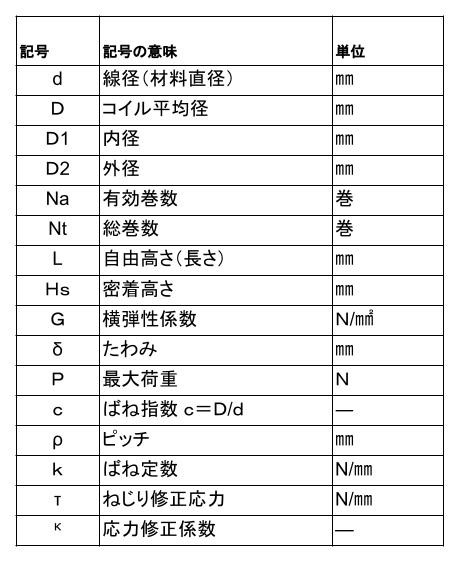 | 記号 | 記号の意味 | 単位 |
|---|---|---|
| d | 線径(材料直径) | ㎜ |
| D | コイル平均径 | ㎜ |
| D1 | 内径 | ㎜ |
| D2 | 外径 | ㎜ |
| Na | 有効巻数 | 巻 |
| Nt | 総巻数 | 巻 |
| L | 自由高さ(長さ) | ㎜ |
| Hs | 密着高さ | ㎜ |
| G | 横弾性係数 | N/㎟ |
| δ | たわみ | ㎜ |
| P | 最大荷重 | N |
| c | ばね指数 c=D/d | — |
| ρ | ピッチ | ㎜ |
| k | ばね定数 | N/㎜ |
| τ | ねじり修正応力 | N/㎜ |
| κ | 応力修正係数 | — |